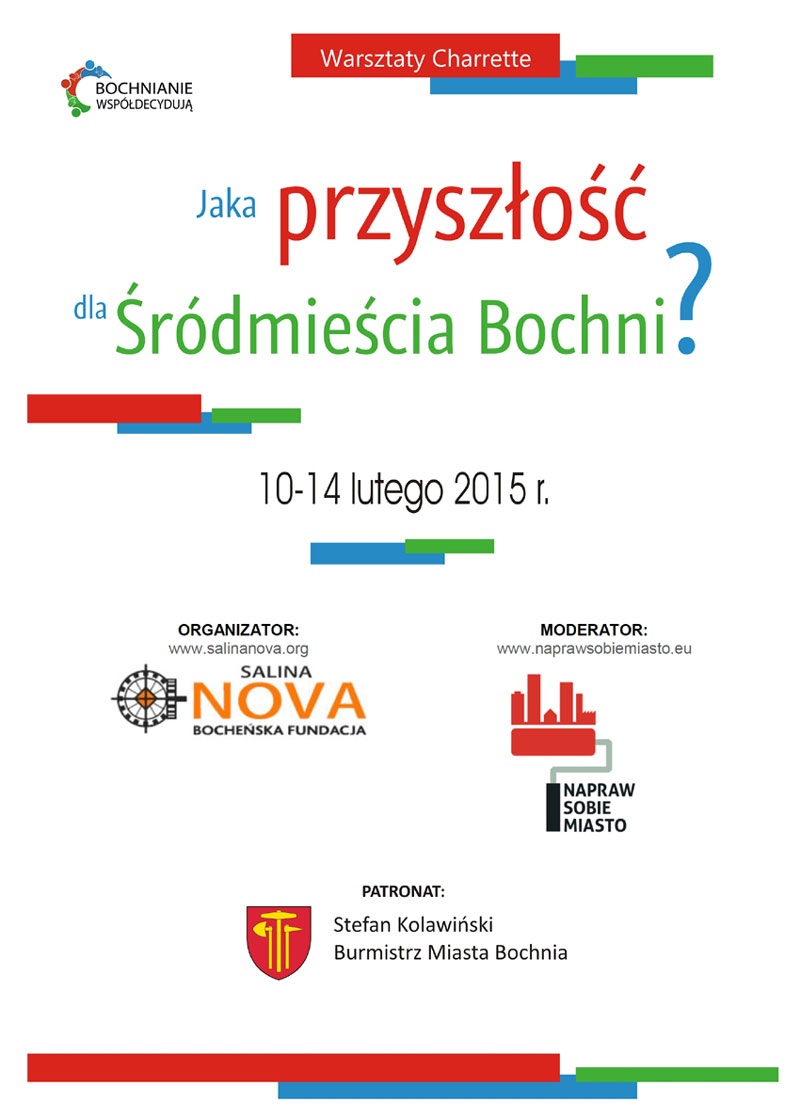 BOCHNIANIE WSPÓŁDECYDUJĄ

Warsztaty Charrette

Jaka przyszłość dla Śródmieścia Bochni?

10-14 lutego 2015 r.

ORGANIZATOR:
www.salinanova.org

SALINA NOVA
BOCHEŃSKA FUNDACJA

MODERATOR:
www.naprawsobiemiasto.eu

NAPRAW SOBIE MIASTO

PATRONAT:

Stefan Kolawiński
Burmistrz Miasta Bochnia